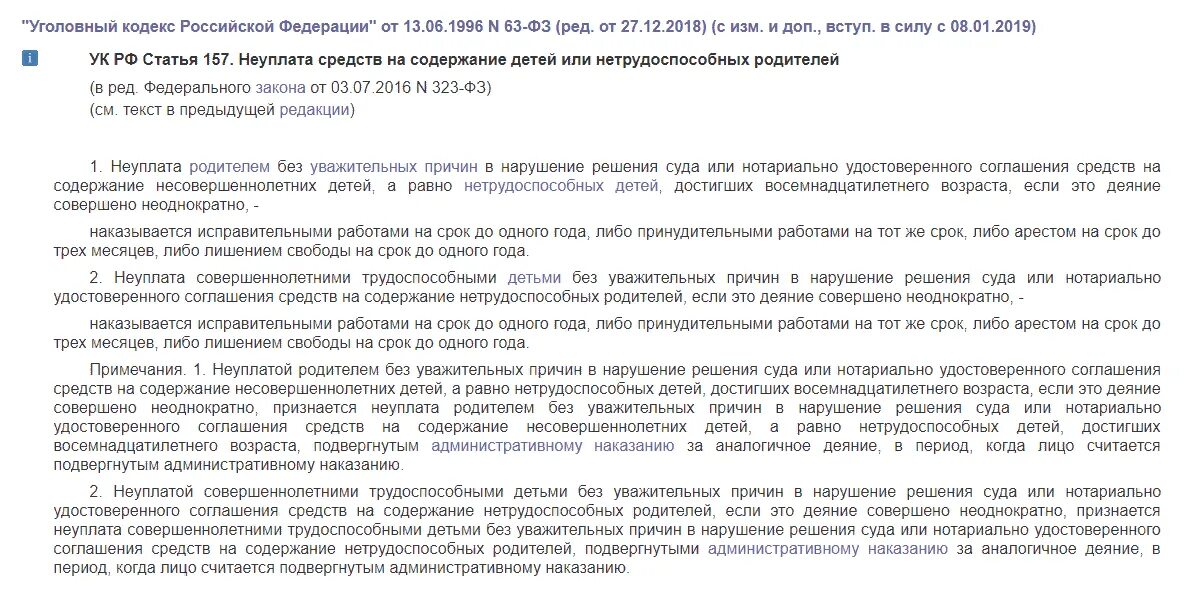 "Уголовный кодекс Российской Федерации" от 13.06.1996 N 63-ФЗ (ред. от 27.12.2018) (с изм. и доп., вступ. в силу с 08.01.2019)

i

УК РФ Статья 157. Неуплата средств на содержание детей или нетрудоспособных родителей

(в ред. Федерального закона от 03.07.2016 N 323-ФЗ)
(см. текст в предыдущей редакции)

1. Неуплата родителем без уважительных причин в нарушение решения суда или нотариально удостоверенного соглашения средств на содержание несовершеннолетних детей, а равно нетрудоспособных детей, достигших восемнадцатилетнего возраста, если это деяние совершено неоднократно, -

наказывается исправительными работами на срок до одного года, либо принудительными работами на тот же срок, либо арестом на срок до трех месяцев, либо лишением свободы на срок до одного года.

2. Неуплата совершеннолетними трудоспособными детьми без уважительных причин в нарушение решения суда или нотариально удостоверенного соглашения средств на содержание нетрудоспособных родителей, если это деяние совершено неоднократно, -

наказывается исправительными работами на срок до одного года, либо принудительными работами на тот же срок, либо арестом на срок до трех месяцев, либо лишением свободы на срок до одного года.

Примечания. 1. Неуплатой родителем без уважительных причин в нарушение решения суда или нотариально удостоверенного соглашения средств на содержание несовершеннолетних детей, а равно нетрудоспособных детей, достигших восемнадцатилетнего возраста, если это деяние совершено неоднократно, признается неуплата родителем без уважительных причин в нарушение решения суда или нотариально удостоверенного соглашения средств на содержание несовершеннолетних детей, а равно нетрудоспособных детей, достигших восемнадцатилетнего возраста, подвергнутым административному наказанию за аналогичное деяние, в период, когда лицо считается подвергнутым административному наказанию.

2. Неуплатой совершеннолетними трудоспособными детьми без уважительных причин в нарушение решения суда или нотариально удостоверенного соглашения средств на содержание нетрудоспособных родителей, если это деяние совершено неоднократно, признается неуплата совершеннолетними трудоспособными детьми без уважительных причин в нарушение решения суда или нотариально удостоверенного соглашения средств на содержание нетрудоспособных родителей, подвергнутыми административному наказанию за аналогичное деяние, в период, когда лицо считается подвергнутым административному наказанию.